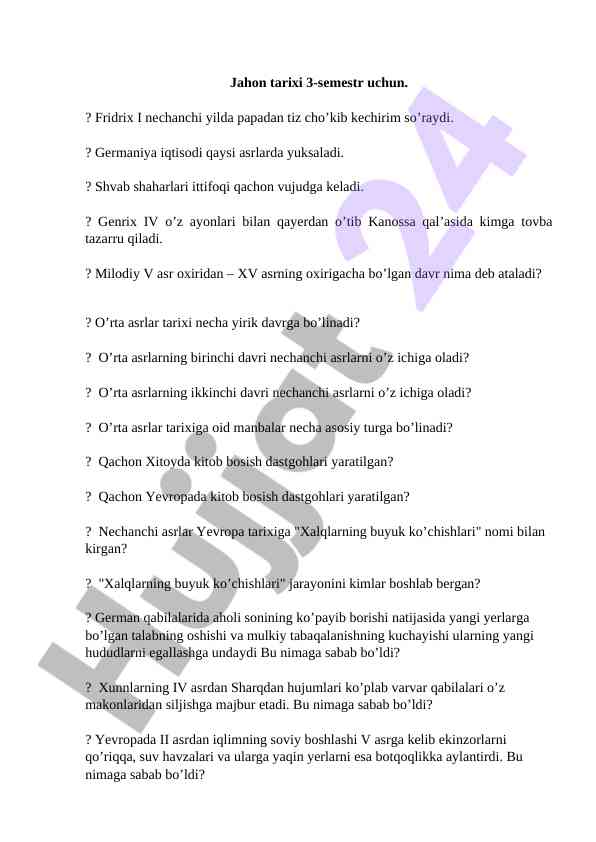 Jahon tarixi 3-semestr uchun.

? Fridrix I nechanchi yilda papadan tiz cho’kib kechirim so’raydi.

? Germaniya iqtisodi qaysi asrlarda yuksaladi.

? Shvab shaharlari ittifoqi qachon vujudga keladi.

? Genrix IV o’z ayonlari bilan qayerdan o’tib Kanossa qal’asida kimga tovba tazarru qiladi.

? Milodiy V asr oxiridan – XV asrning oxirigacha bo’lgan davr nima deb ataladi?

? O’rta asrlar tarixi necha yirik davrga bo’linadi?

? O’rta asrlarning birinchi davri nechanchi asrlarni o’z ichiga oladi?

? O’rta asrlarning ikkinchi davri nechanchi asrlarni o’z ichiga oladi?

? O’rta asrlar tarixiga oid manbalar necha asosiy turga bo’linadi?

? Qachon Xitoyda kitob bosish dastgohlari yaratilgan?

? Qachon Yevropada kitob bosish dastgohlari yaratilgan?

? Nechanchi asrlar Yevropa tarixiga "Xalqlarning buyuk ko’chishlari" nomi bilan kirgan?

? "Xalqlarning buyuk ko’chishlari" jarayonini kimlar boshlab bergan?

? German qabilalarida aholi sonining ko’payib borishi natijasida yangi yerlarga bo’lgan talabning oshishi va mulkiy tabaqalanishning kuchayishi ularning yangi hududlarni egallashga undaydi Bu nimaga sabab bo’ldi?

? Xunnlarning IV asrdan Sharqdan hujumlari ko’plab varvar qabilalari o’z makonlaridan siljishga majbur etadi. Bu nimaga sabab bo’ldi?

? Yevropada II asrdan iqlimning soviy boshlashi V asrga kelib ekinzorlarni qo’riqqa, suv havzalari va ularga yaqin yerlarni esa botqoqlikka aylantirdi. Bu nimaga sabab bo’ldi?

Hujjat 24